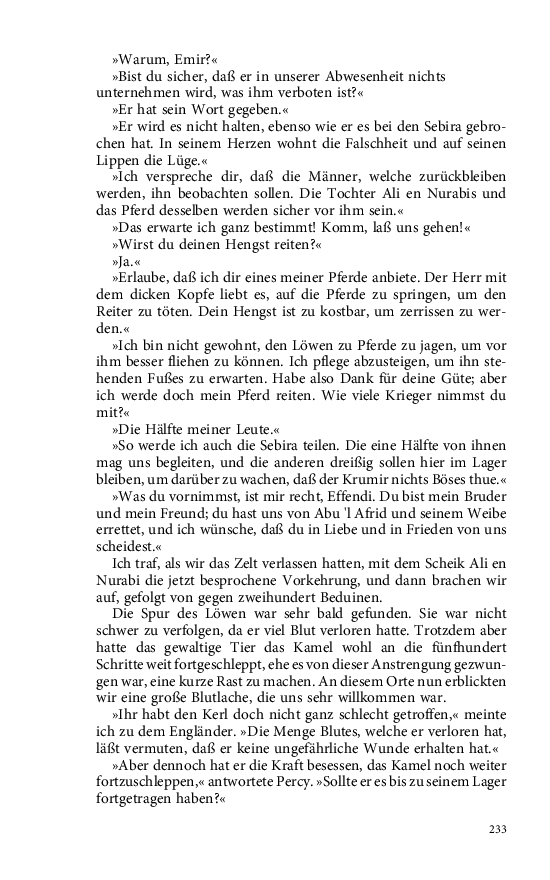 »Warum, Emir?«

»Bist du sicher, daß er in unserer Abwesenheit nichts unternehmen wird, was ihm verboten ist?«

»Er hat sein Wort gegeben.«

»Er wird es nicht halten, ebenso wie er es bei den Sebira gebrochen hat. In seinem Herzen wohnt die Falschheit und auf seinen Lippen die Lüge.«

»Ich verspreche dir, daß die Männer, welche zurückbleiben werden, ihn beobachten sollen. Die Tochter Ali en Nurabis und das Pferd desselben werden sicher vor ihm sein.«

»Das erwarte ich ganz bestimmt! Komm, laß uns gehen!«

»Wirst du deinen Hengst reiten?«

»Ja.«

»Erlaube, daß ich dir eines meiner Pferde anbiete. Der Herr mit dem dicken Kopfe liebt es, auf die Pferde zu springen, um den Reiter zu töten. Dein Hengst ist zu kostbar, um zerrissen zu werden.«

»Ich bin nicht gewohnt, den Löwen zu Pferde zu jagen, um vor ihm besser fliehen zu können. Ich pflege abzusteigen, um ihn stehenden Fußes zu erwarten. Habe also Dank für deine Güte; aber ich werde doch mein Pferd reiten. Wie viele Krieger nimmst du mit?«

»Die Hälfte meiner Leute.«

»So werde ich auch die Sebira teilen. Die eine Hälfte von ihnen mag uns begleiten, und die anderen dreißig sollen hier im Lager bleiben, um darüber zu wachen, daß der Krumir nichts Böses thue.«

»Was du vornimmst, ist mir recht, Effendi. Du bist mein Bruder und mein Freund; du hast uns von Abu 'l Afrid und seinem Weibe errettet, und ich wünsche, daß du in Liebe und in Frieden von uns scheidest.«

Ich traf, als wir das Zelt verlassen hatten, mit dem Scheik Ali en Nurabi die jetzt besprochene Vorkehrung, und dann brachen wir auf, gefolgt von gegen zweihundert Beduinen.

Die Spur des Löwen war sehr bald gefunden. Sie war nicht schwer zu verfolgen, da er viel Blut verloren hatte. Trotzdem aber hatte das gewaltige Tier das Kamel wohl an die fünfhundert Schritte weit fortgeschleppt, ehe es von dieser Anstrengung gezwungen war, eine kurze Rast zu machen. An diesem Orte nun erblickten wir eine große Blutlache, die uns sehr willkommen war.

»Ihr habt den Kerl doch nicht ganz schlecht getroffen,« meinte ich zu dem Engländer. »Die Menge Blutes, welche er verloren hat, läßt vermuten, daß er keine ungefährliche Wunde erhalten hat.«

»Aber dennoch hat er die Kraft besessen, das Kamel noch weiter fortzuschleppen,« antwortete Percy. »Sollte er es bis zu seinem Lager fortgetragen haben?«

233